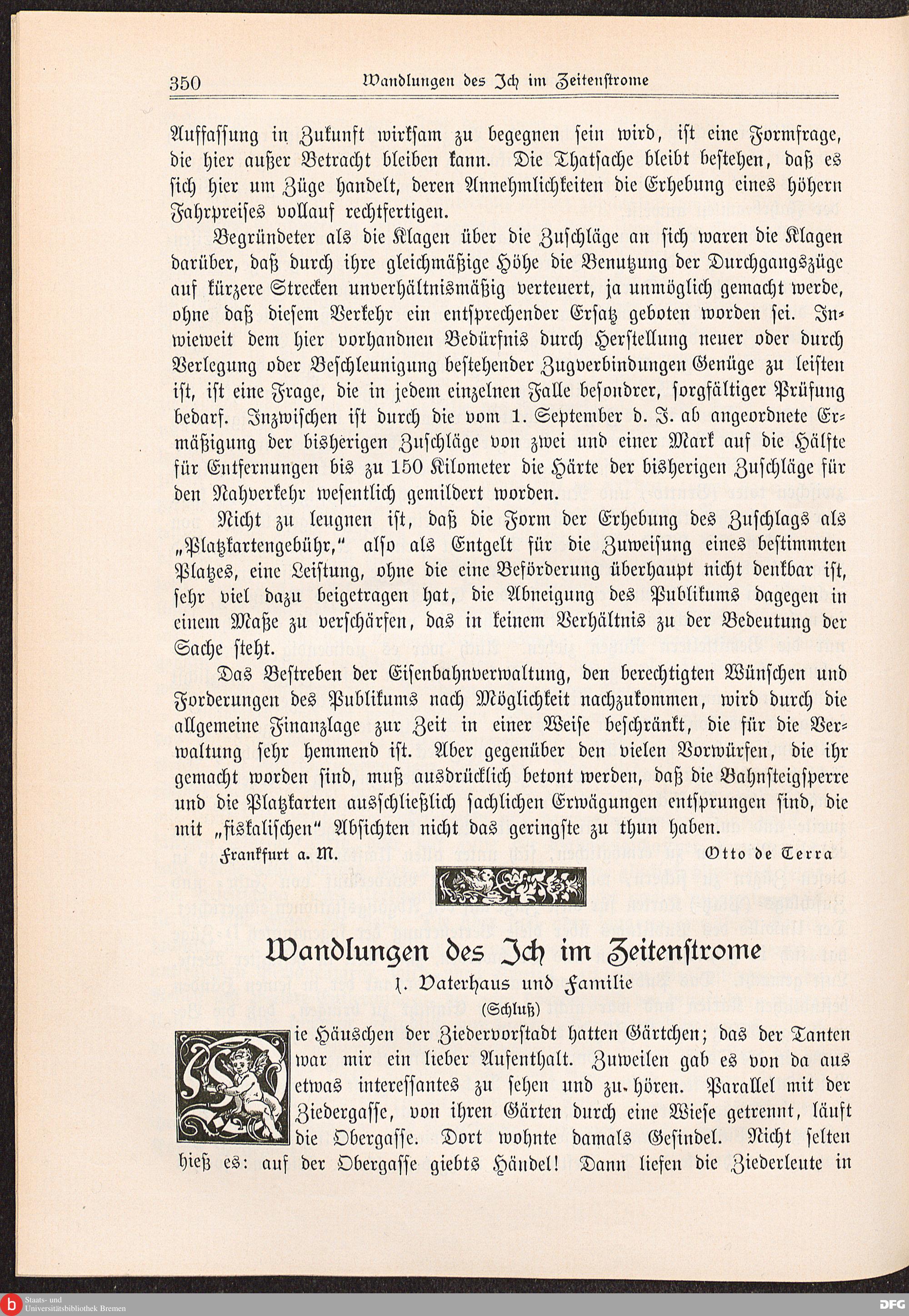 350 Wandlungen des Ich im Zeitenstrome

Auffassung in Zukunft wirksam zu begegnen sein wird, ist eine Formfrage, die hier außer Betracht bleiben kann. Die Thatsache bleibt bestehen, daß es sich hier um Züge handelt, deren Annehmlichkeiten die Erhebung eines höhern Fahrpreises vollauf rechtfertigen.

Begründeter als die Klagen über die Zuschläge an sich waren die Klagen darüber, daß durch ihre gleichmäßige Höhe die Benutzung der Durchgangszüge auf kürzere Strecken unverhältnismäßig verteuert, ja unmöglich gemacht werde, ohne daß diesem Verkehr ein entsprechender Ersatz geboten worden sei. Inwieweit dem hier vorhandnen Bedürfnis durch Herstellung neuer oder durch Verlegung oder Beschleunigung bestehender Zugverbindungen Genüge zu leisten ist, ist eine Frage, die in jedem einzelnen Falle besondrer, sorgfältiger Prüfung bedarf. Inzwischen ist durch die vom 1. September d. J. ab angeordnete Ermäßigung der bisherigen Zuschläge von zwei und einer Mark auf die Hälfte für Entfernungen bis zu 150 Kilometer die Härte der bisherigen Zuschläge für den Nahverkehr wesentlich gemildert worden.

Nicht zu leugnen ist, daß die Form der Erhebung des Zuschlags als „Platzkartengebühr," also als Entgelt für die Zuweisung eines bestimmten Platzes, eine Leistung, ohne die eine Beförderung überhaupt nicht denkbar ist, sehr viel dazu beigetragen hat, die Abneigung des Publikums dagegen in einem Maße zu verschärfen, das in keinem Verhältnis zu der Bedeutung der Sache steht.

Das Bestreben der Eisenbahnverwaltung, den berechtigten Wünschen und Forderungen des Publikums nach Möglichkeit nachzukommen, wird durch die allgemeine Finanzlage zur Zeit in einer Weise beschränkt, die für die Verwaltung sehr hemmend ist. Aber gegenüber den vielen Vorwürfen, die ihr gemacht worden sind, muß ausdrücklich betont werden, daß die Bahnsteigsperre und die Platzkarten ausschließlich sachlichen Erwägungen entsprungen sind, die mit „fiskalischen" Absichten nicht das geringste zu thun haben.

Frankfurt a. M. Otto de Terra

Wandlungen des Ich im Zeitenstrome

1. Vaterhaus und Familie

(Schluß)

Die Häuschen der Ziedervorstadt hatten Gärtchen; das der Tanten war mir ein lieber Aufenthalt. Zuweilen gab es von da aus etwas interessantes zu sehen und zu hören. Parallel mit der Ziedergasse, von ihren Gärten durch eine Wiese getrennt, läuft die Obergasse. Dort wohnte damals Gesindel. Nicht selten hieß es: auf der Obergasse giebts Händel! Dann liefen die Ziederleute in

Staats- und Universitätsbibliothek Bremen

DFG